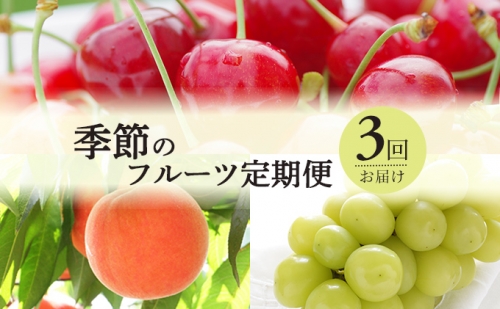 季節の
フルーツ定期便

3回
お届け